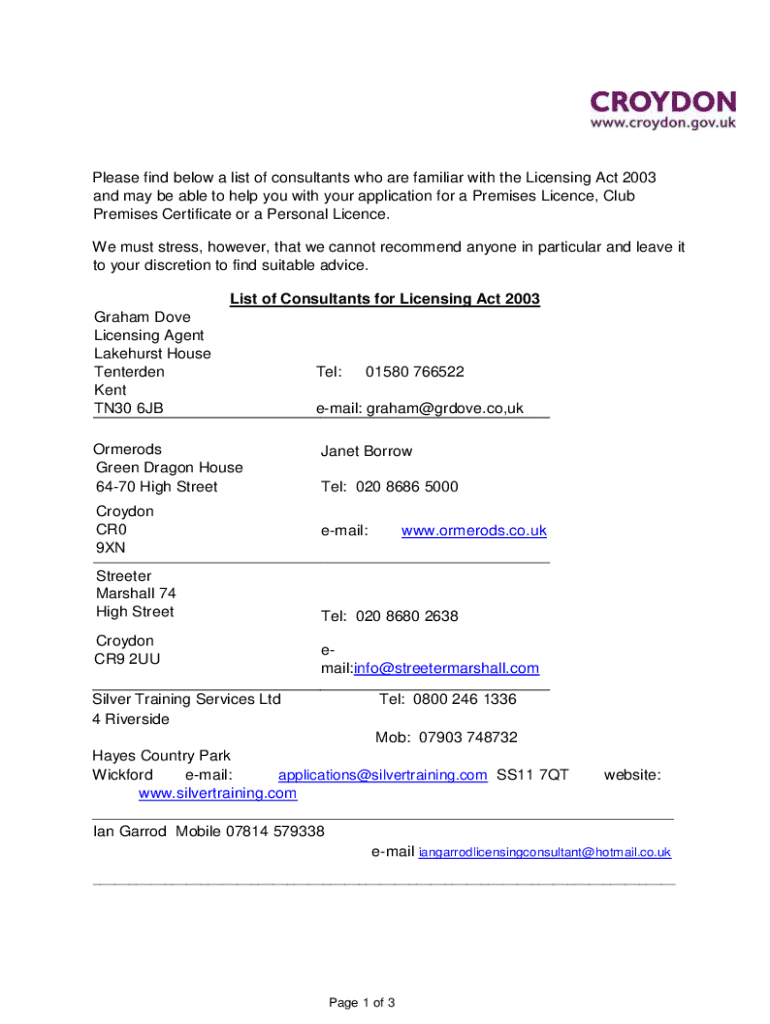 CROYDON
www.croydon.gov.uk

Please find below a list of consultants who are familiar with the Licensing Act 2003 and may be able to help you with your application for a Premises Licence, Club Premises Certificate or a Personal Licence.

We must stress, however, that we cannot recommend anyone in particular and leave it to your discretion to find suitable advice.

List of Consultants for Licensing Act 2003

Graham Dove
Licensing Agent
Lakehurst House
Tenterden
Kent
TN30 6JB

Tel: 01580 766522

e-mail: graham@grdove.co,uk

Ormerods
Green Dragon House
64-70 High Street
Croydon
CR0
9XN

Janet Borrow

Tel: 020 8686 5000

e-mail: www.ormerods.co.uk

Streeter
Marshall 74
High Street
Croydon
CR9 2UU

Tel: 020 8680 2638

e-mail:info@streetermarshall.com

Silver Training Services Ltd
4 Riverside

Tel: 0800 246 1336

Mob: 07903 748732

Hayes Country Park
Wickford e-mail: applications@silvertraining.com SS11 7QT website: www.silvertraining.com

Ian Garrod Mobile 07814 579338
e-mail iangarrodlicensingconsultant@hotmail.co.uk

Page 1 of 3